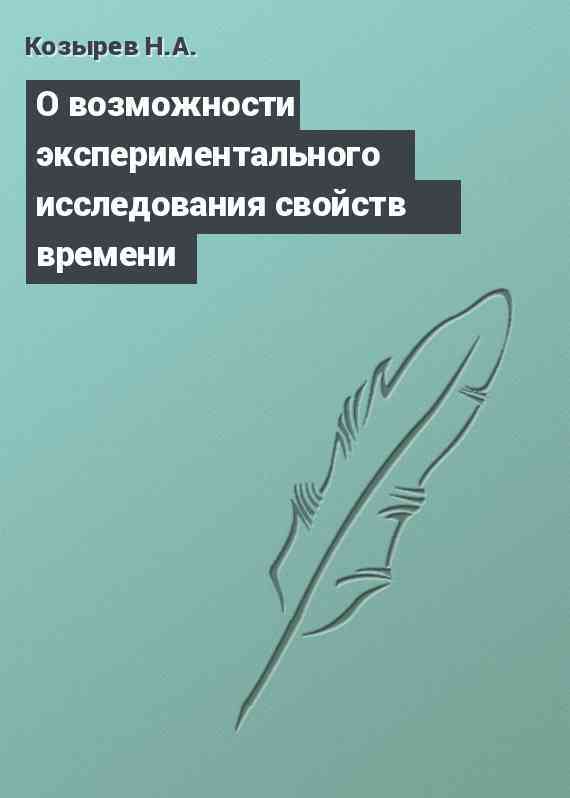 Козырев Н.А.

О возможности экспериментального исследования свойств времени